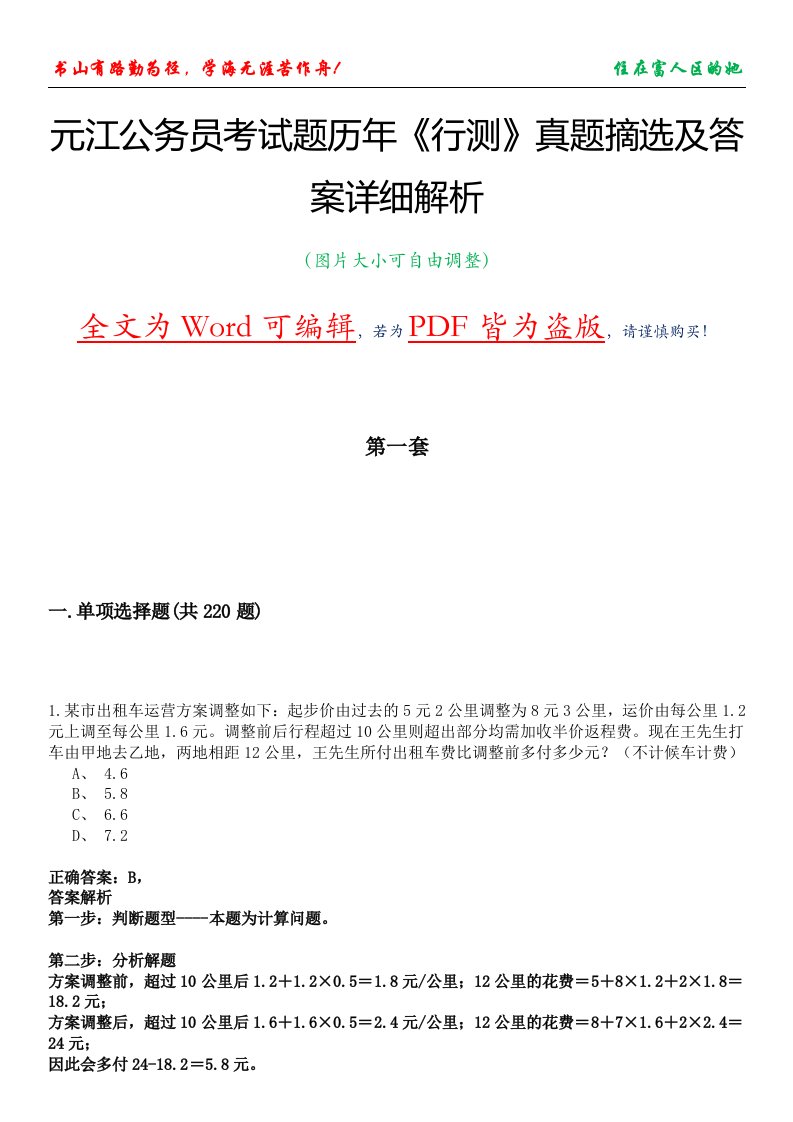 书山有路勤为径，学海无涯苦作舟！

住在富人区的她

元江公务员考试题历年《行测》真题摘选及答案详细解析

（图片大小可自由调整）

全文为 Word 可编辑，若为 PDF 皆为盗版，请谨慎购买！

第一套

一.单项选择题(共 220 题)

1.某市出租车运营方案调整如下：起步价由过去的 5 元 2 公里调整为 8 元 3 公里，运价由每公里 1.2 元上调至每公里 1.6 元。调整前后行程超过 10 公里则超出部分均需加收半价返程费。现在王先生打车由甲地去乙地，两地相距 12 公里，王先生所付出租车费比调整前多付多少元？（不计候车计费）

A、 4.6

B、 5.8

C、 6.6

D、 7.2

正确答案：B，

答案解析

第一步：判断题型----本题为计算问题。

第二步：分析解题

方案调整前，超过 10 公里后 1.2＋1.2×0.5＝1.8 元/公里；12 公里的花费＝5＋8×1.2＋2×1.8＝18.2 元；

方案调整后，超过 10 公里后 1.6＋1.6×0.5＝2.4 元/公里；12 公里的花费＝8＋7×1.6＋2×2.4＝24 元；

因此会多付 24-18.2＝5.8 元。